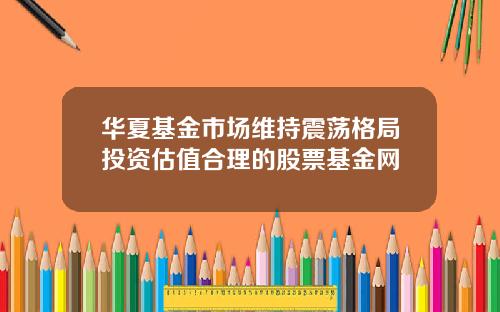 华夏基金市场维持震荡格局投资估值合理的股票基金网